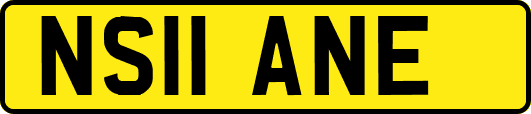 NS11 ANE